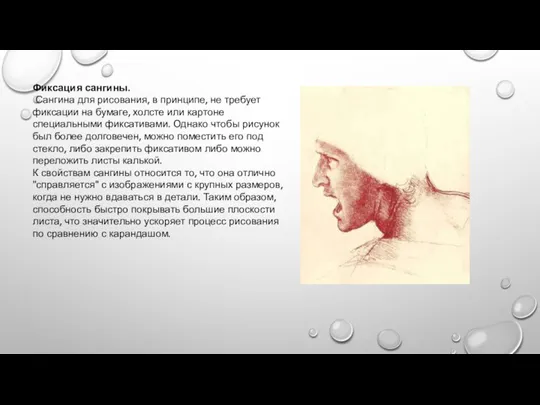 Фиксация сангины.
Сангина для рисования, в принципе, не требует фиксации на бумаге, холсте или картоне специальными фиксативами. Однако чтобы рисунок был более долговечен, можно поместить его под стекло, либо закрепить фиксативом либо можно переложить листы калькой.
К свойствам сангины относится то, что она отлично "справляется" с изображениями с крупных размеров, когда не нужно вдаваться в детали. Таким образом, способность быстро покрывать большие плоскости листа, что значительно ускоряет процесс рисования по сравнению с карандашом.